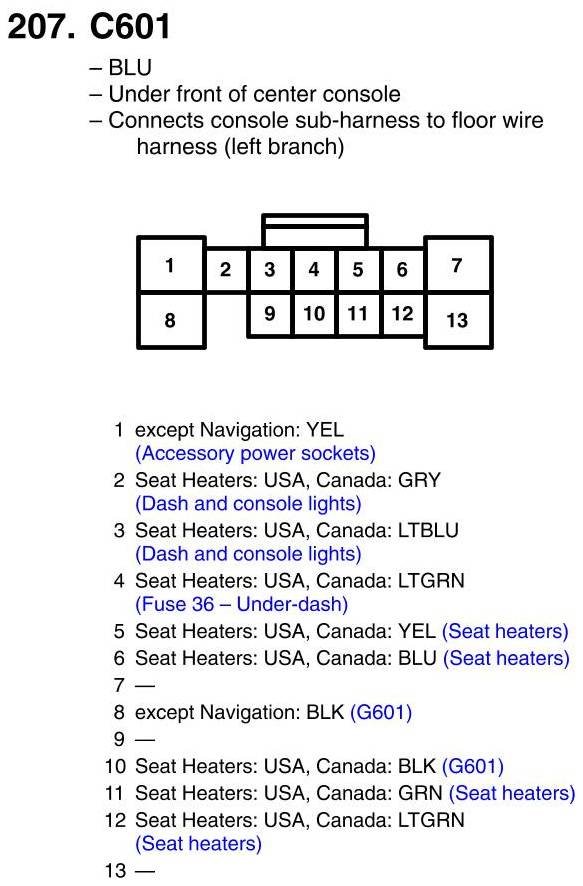 207. C601

– BLU
– Under front of center console
– Connects console sub-harness to floor wire harness (left branch)

1 2 3 4 5 6 7
8 9 10 11 12 13

1 except Navigation: YEL (Accessory power sockets)
2 Seat Heaters: USA, Canada: GRY (Dash and console lights)
3 Seat Heaters: USA, Canada: LTBLU (Dash and console lights)
4 Seat Heaters: USA, Canada: LTGRN (Fuse 36 – Under-dash)
5 Seat Heaters: USA, Canada: YEL (Seat heaters)
6 Seat Heaters: USA, Canada: BLU (Seat heaters)
7 —
8 except Navigation: BLK (G601)
9 —
10 Seat Heaters: USA, Canada: BLK (G601)
11 Seat Heaters: USA, Canada: GRN (Seat heaters)
12 Seat Heaters: USA, Canada: LTGRN (Seat heaters)
13 —